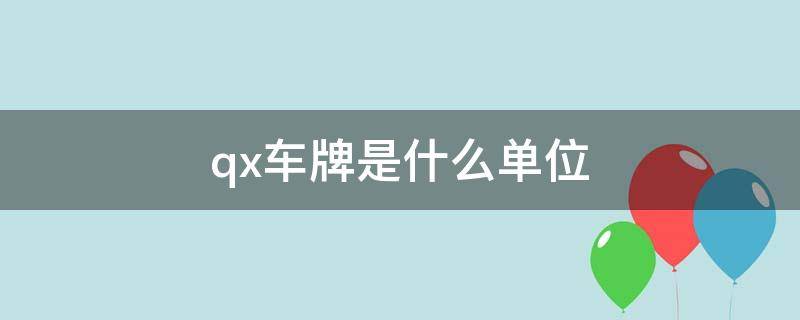 qx车牌是什么单位